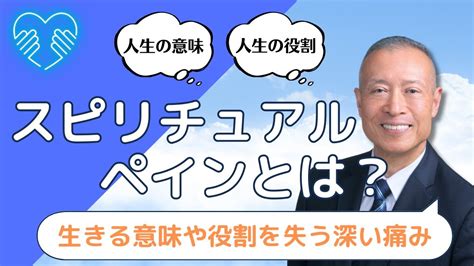 人生の意味

人生の役割

スピリチュアル
ペインとは？

生きる意味や役割を失う深い痛み